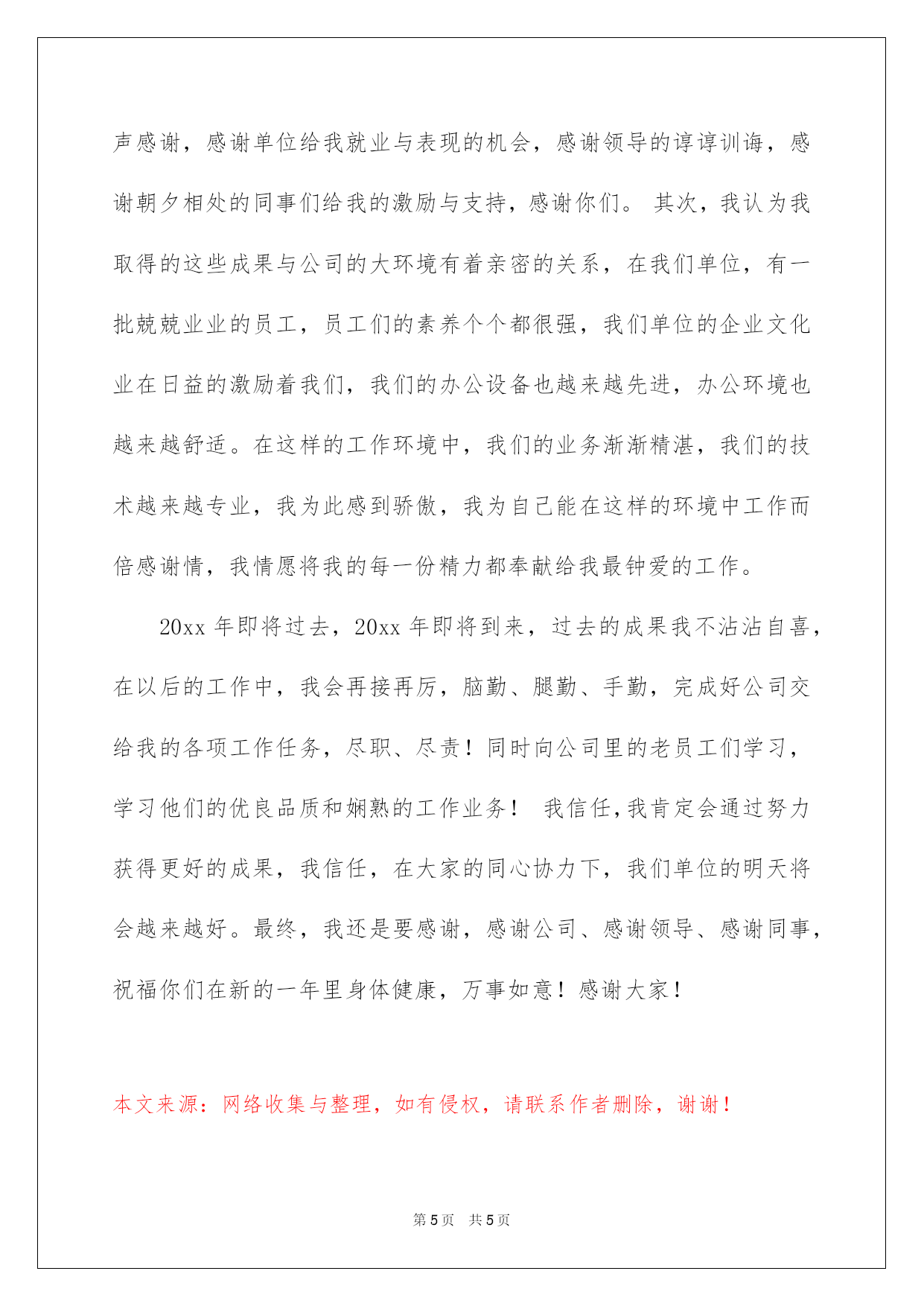 声感谢，感谢单位给我就业与表现的机会，感谢领导的谆谆训诲，感谢朝夕相处的同事们给我的激励与支持，感谢你们。 其次，我认为我取得的这些成果与公司的大环境有着亲密的关系，在我们单位，有一批兢兢业业的员工，员工们的素养个个都很强，我们单位的企业文化业在日益的激励着我们，我们的办公设备也越来越先进，办公环境也越来越舒适。在这样的工作环境中，我们的业务渐渐精湛，我们的技术越来越专业，我为此感到骄傲，我为自己能在这样的环境中工作而倍感谢情，我情愿将我的每一份精力都奉献给我最钟爱的工作。

20xx 年即将过去，20xx 年即将到来，过去的成果我不沾沾自喜，在以后的工作中，我会再接再厉，脑勤、腿勤、手勤，完成好公司交给我的各项工作任务，尽职、尽责！同时向公司里的老员工们学习，学习他们的优良品质和娴熟的工作业务！ 我信任,我肯定会通过努力获得更好的成果，我信任，在大家的同心协力下，我们单位的明天将会越来越好。最终，我还是要感谢，感谢公司、感谢领导、感谢同事，祝福你们在新的一年里身体健康，万事如意！感谢大家！

本文来源：网络收集与整理，如有侵权，请联系作者删除，谢谢！

第 5 页 共 5 页